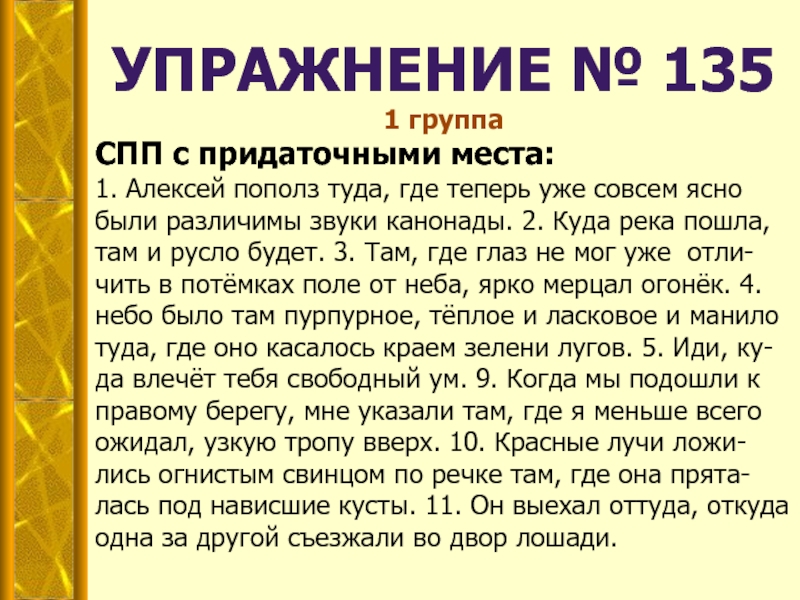 УПРАЖНЕНИЕ № 135

1 группа

СПП с придаточными места:

1. Алексей пополз туда, где теперь уже совсем ясно были различимы звуки канонады. 2. Куда река пошла, там и русло будет. 3. Там, где глаз не мог уже отличить в потёмках поле от неба, ярко мерцал огонёк. 4. небо было там пурпурное, тёплое и ласковое и манило туда, где оно касалось краем зелени лугов. 5. Иди, куда влечёт тебя свободный ум. 9. Когда мы подошли к правому берегу, мне указали там, где я меньше всего ожидал, узкую тропу вверх. 10. Красные лучи ложились огнистым свинцом по речке там, где она пряталась под нависшие кусты. 11. Он выехал оттуда, откуда одна за другой съезжали во двор лошади.